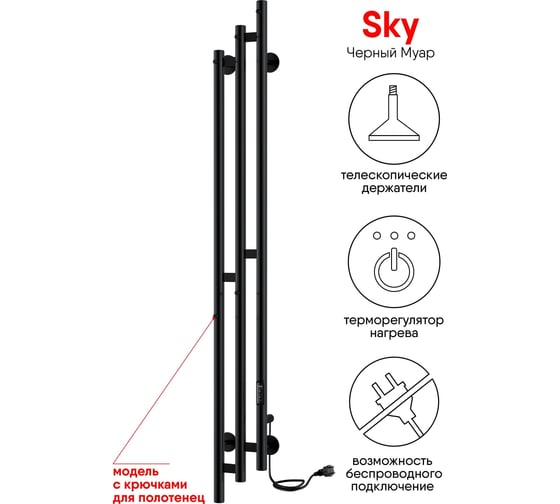 Sky
Черный Муар

телескопические держатели

терморегулятор нагрева

возможность беспроводного подключение

модель с крючками для полотенец